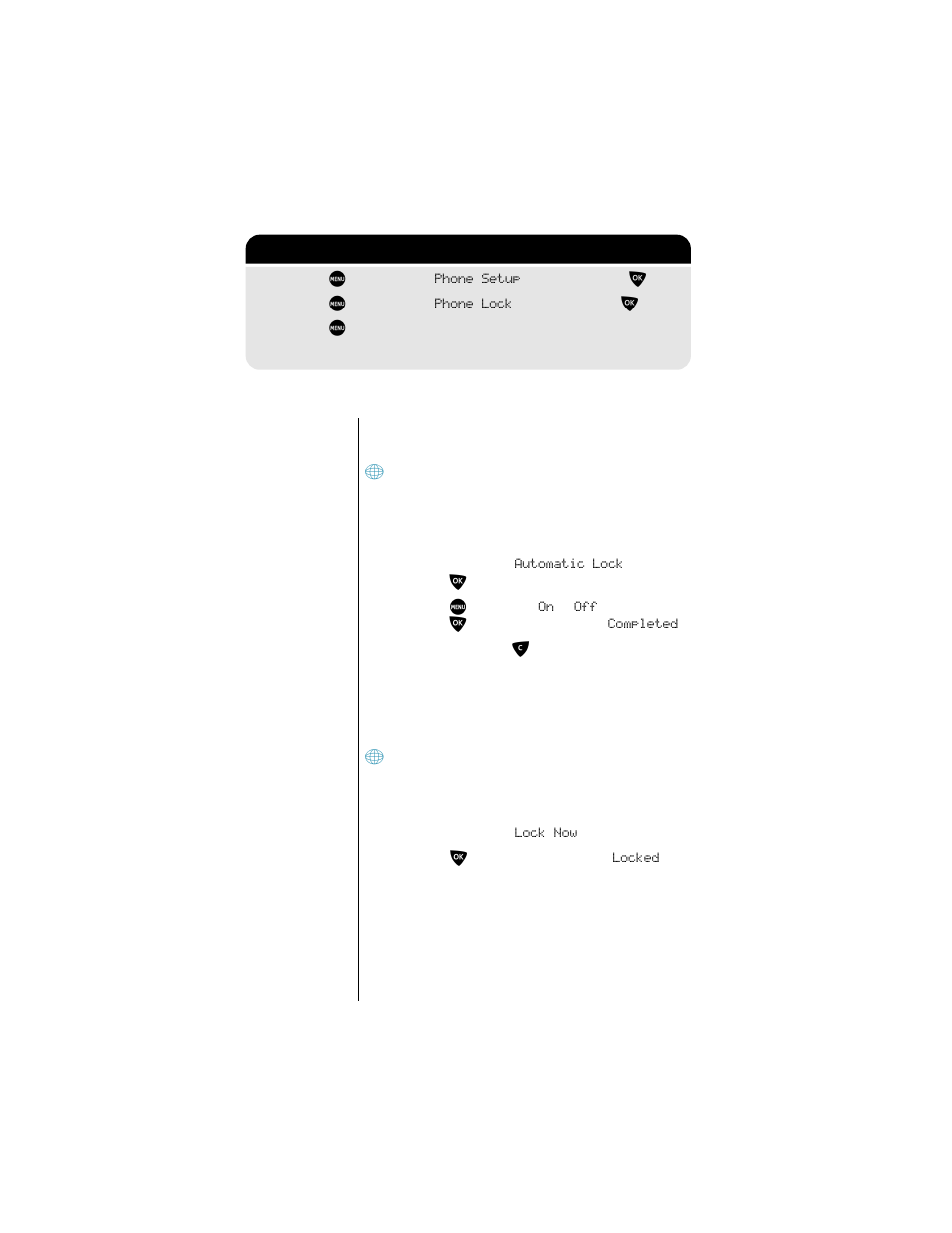 MENU Phone Setup OK

MENU Phone Lock OK

MENU

Automatic Lock

OK

MENU On Off

OK Completed

C

Lock Now

OK Locked